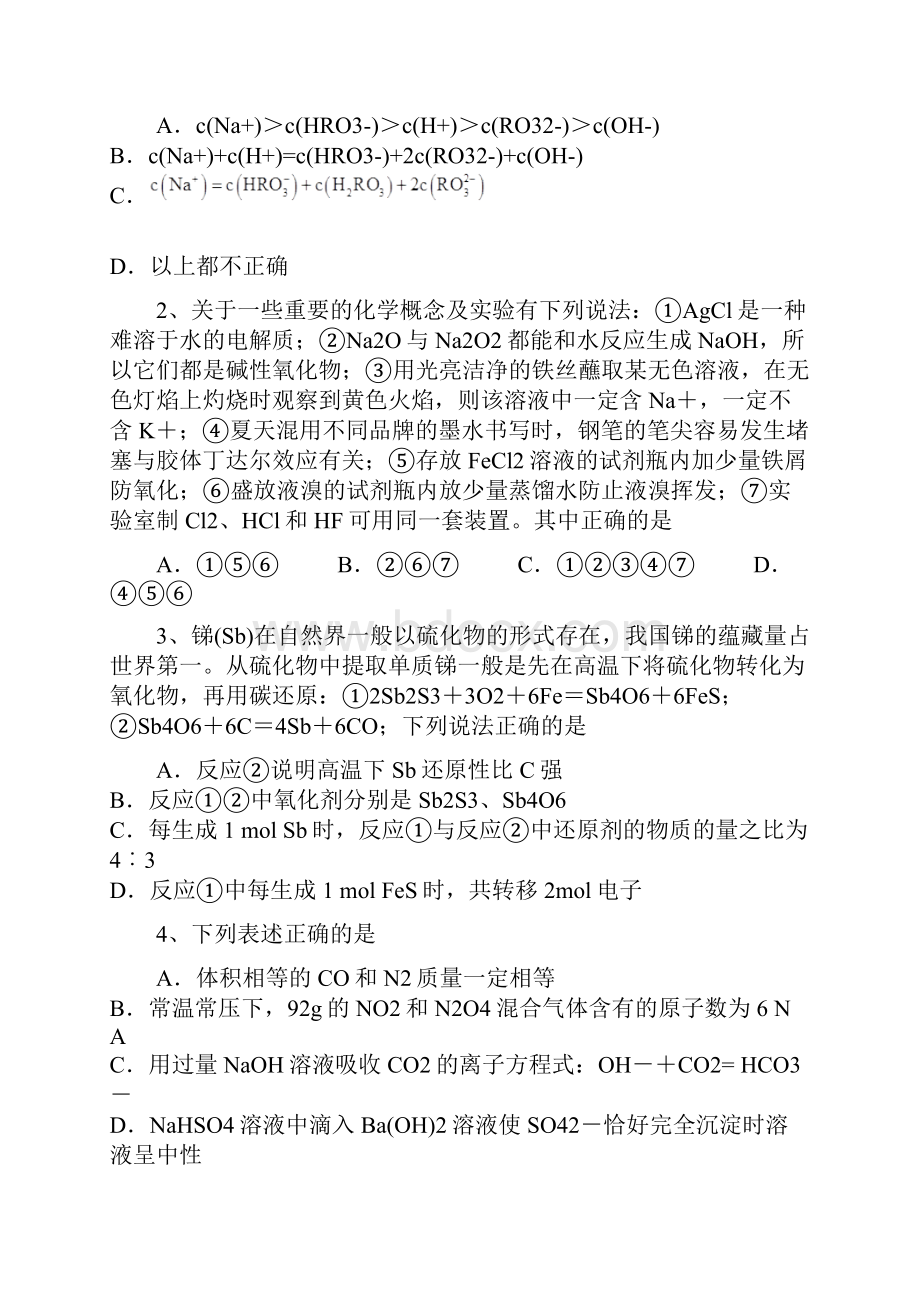 A．c(Na+)＞c(HRO3-)＞c(H+)＞c(RO32-)＞c(OH-)
B．c(Na+)+c(H+)=c(HRO3-)+2c(RO32-)+c(OH-)
C．$c(Na^+)=c(HRO_3^-)+c(H_2RO_3)+2c(RO_3^{2-})$

D．以上都不正确

2、关于一些重要的化学概念及实验有下列说法：①AgCl是一种难溶于水的电解质；②Na2O与Na2O2都能和水反应生成NaOH，所以它们都是碱性氧化物；③用光亮洁净的铁丝蘸取某无色溶液，在无色灯焰上灼烧时观察到黄色火焰，则该溶液中一定含Na＋，一定不含K＋；④夏天混用不同品牌的墨水书写时，钢笔的笔尖容易发生堵塞与胶体丁达尔效应有关；⑤存放FeCl2溶液的试剂瓶内加少量铁屑防氧化；⑥盛放液溴的试剂瓶内放少量蒸馏水防止液溴挥发；⑦实验室制Cl2、HCl和HF可用同一套装置。其中正确的是

A．①⑤⑥　　B．②⑥⑦　　C．①②③④⑦　　D．④⑤⑥

3、锑(Sb)在自然界一般以硫化物的形式存在，我国锑的蕴藏量占世界第一。从硫化物中提取单质锑一般是先在高温下将硫化物转化为氧化物，再用碳还原：①2Sb2S3＋3O2＋6Fe＝Sb4O6＋6FeS；②Sb4O6＋6C＝4Sb＋6CO；下列说法正确的是

A．反应②说明高温下Sb还原性比C强
B．反应①②中氧化剂分别是Sb2S3、Sb4O6
C．每生成1 mol Sb时，反应①与反应②中还原剂的物质的量之比为4∶3
D．反应①中每生成1 mol FeS时，共转移2mol电子

4、下列表述正确的是

A．体积相等的CO和N2质量一定相等
B．常温常压下，92g的NO2和N2O4混合气体含有的原子数为6 N A
C．用过量NaOH溶液吸收CO2的离子方程式：OH－＋CO2= HCO3－
D．NaHSO4溶液中滴入Ba(OH)2溶液使SO42－恰好完全沉淀时溶液呈中性